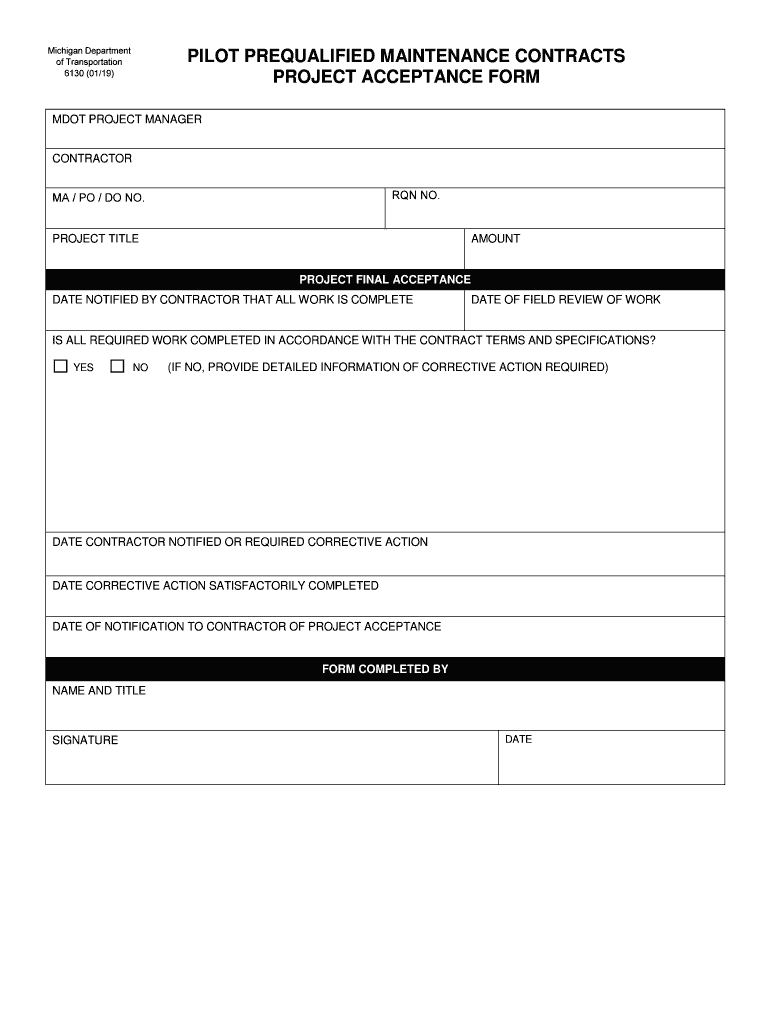 Michigan Department of Transportation
6130 (01/19)

PILOT PREQUALIFIED MAINTENANCE CONTRACTS
PROJECT ACCEPTANCE FORM

MDOT PROJECT MANAGER

CONTRACTOR

MA / PO / DO NO.

RQN NO.

PROJECT TITLE

AMOUNT

PROJECT FINAL ACCEPTANCE

DATE NOTIFIED BY CONTRACTOR THAT ALL WORK IS COMPLETE

DATE OF FIELD REVIEW OF WORK

IS ALL REQUIRED WORK COMPLETED IN ACCORDANCE WITH THE CONTRACT TERMS AND SPECIFICATIONS?

☐ YES ☐ NO (IF NO, PROVIDE DETAILED INFORMATION OF CORRECTIVE ACTION REQUIRED)

DATE CONTRACTOR NOTIFIED OR REQUIRED CORRECTIVE ACTION

DATE CORRECTIVE ACTION SATISFACTORILY COMPLETED

DATE OF NOTIFICATION TO CONTRACTOR OF PROJECT ACCEPTANCE

FORM COMPLETED BY

NAME AND TITLE

SIGNATURE

DATE